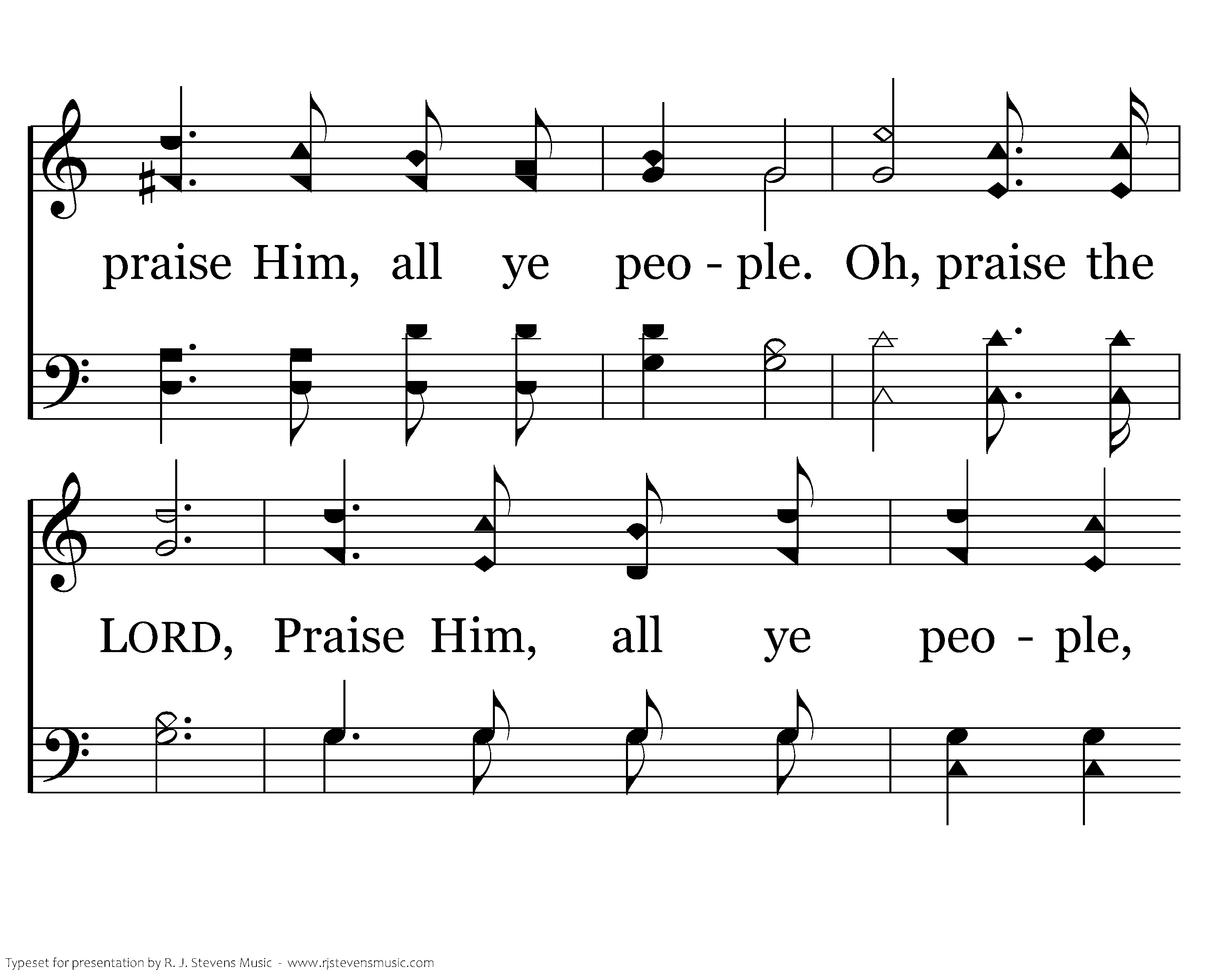 praise Him, all ye peo - ple. Oh, praise the

LORD, Praise Him, all ye peo - ple,

Typeset for presentation by R. J. Stevens Music - www.rjstevensmusic.com